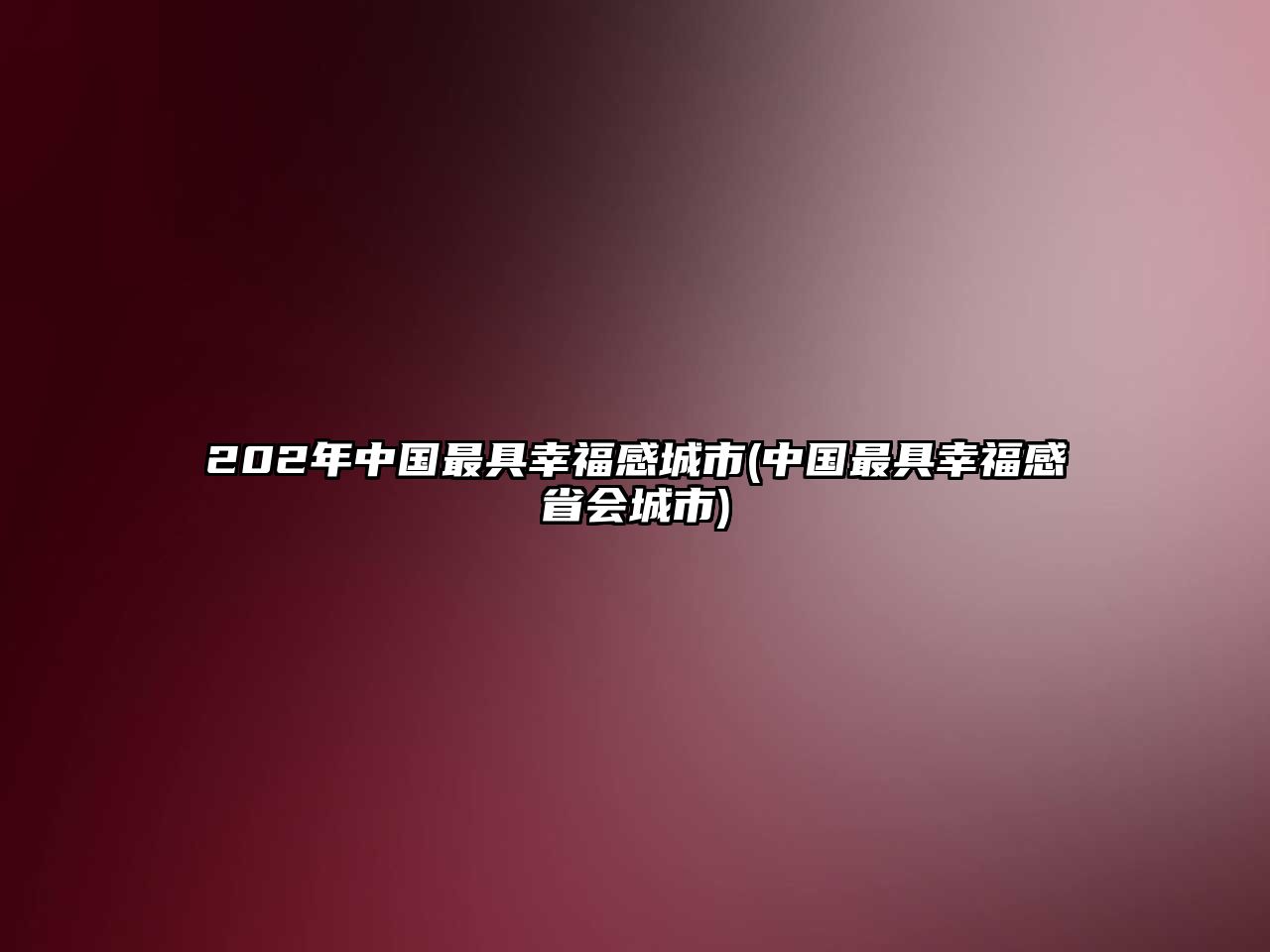 202年中国最具幸福感城市(中国最具幸福感省会城市)